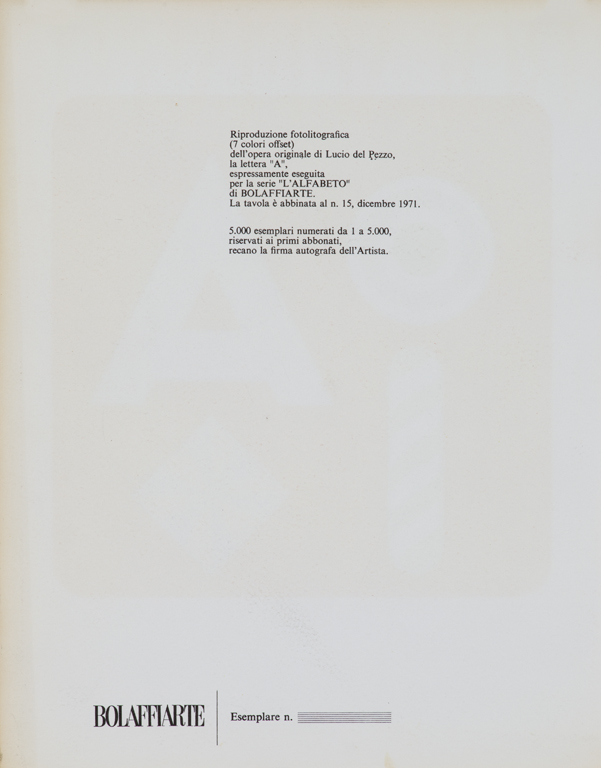 Riproduzione fotolitografica
(7 colori offset)
dell'opera originale di Lucio del Pezzo,
la lettera "A",
espressamente eseguita
per la serie "L'ALFABETO"
di BOLAFFIARTE.
La tavola è abbinata al n. 15, dicembre 1971.

5.000 esemplari numerati da 1 a 5.000,
riservati ai primi abbonati,
recano la firma autografa dell'Artista.

BOLAFFIARTE

Esemplare n. ____